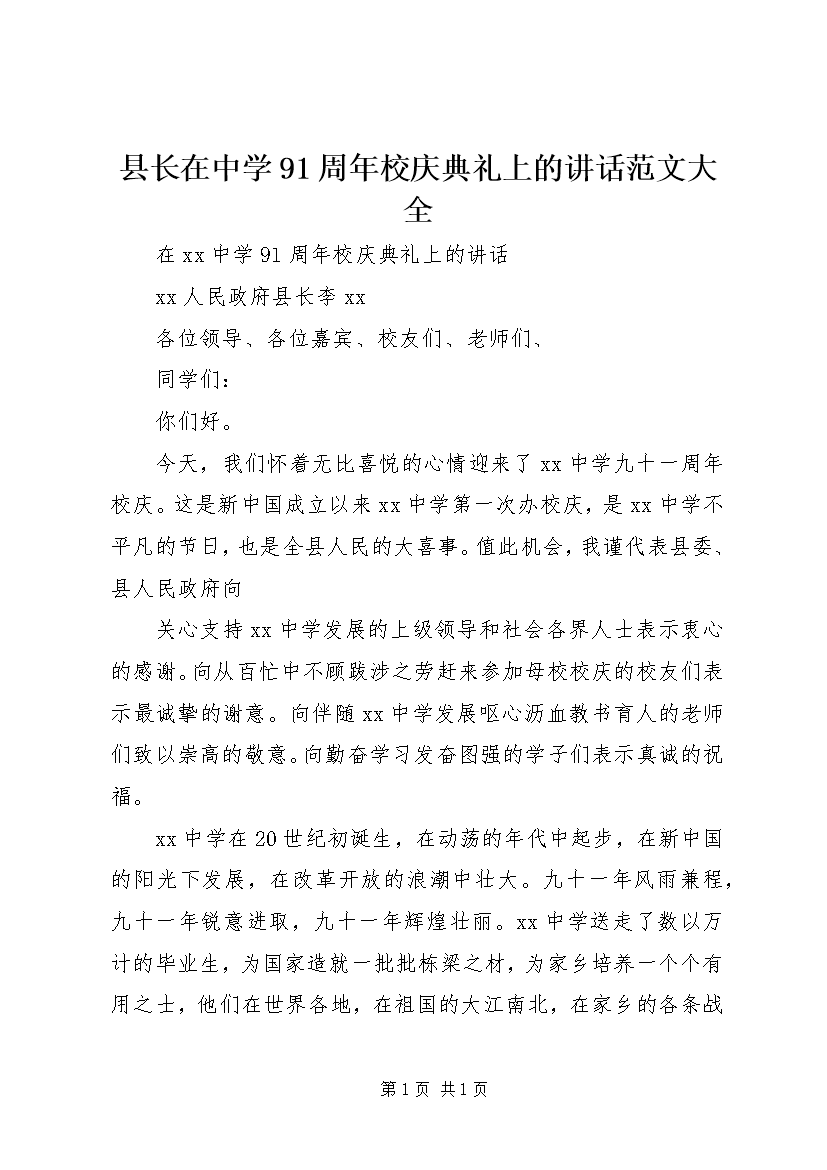 县长在中学91周年校庆典礼上的讲话范文大全

在xx中学91周年校庆典礼上的讲话

xx人民政府县长李xx

各位领导、各位嘉宾、校友们、老师们、

同学们：

你们好。

今天，我们怀着无比喜悦的心情迎来了xx中学九十一周年校庆。这是新中国成立以来xx中学第一次办校庆，是xx中学不平凡的节日，也是全县人民的大喜事。值此机会，我谨代表县委、县人民政府向

关心支持xx中学发展的上级领导和社会各界人士表示衷心的感谢。向从百忙中不顾跋涉之劳赶来参加母校校庆的校友们表示最诚挚的谢意。向伴随xx中学发展呕心沥血教书育人的老师们致以崇高的敬意。向勤奋学习发奋图强的学子们表示真诚的祝福。

xx中学在20世纪初诞生，在动荡的年代中起步，在新中国的阳光下发展，在改革开放的浪潮中壮大。九十一年风雨兼程，九十一年锐意进取，九十一年辉煌壮丽。xx中学送走了数以万计的毕业生，为国家造就一批批栋梁之材，为家乡培养一个个有用之士，他们在世界各地，在祖国的大江南北，在家乡的各条战

第1页 共1页